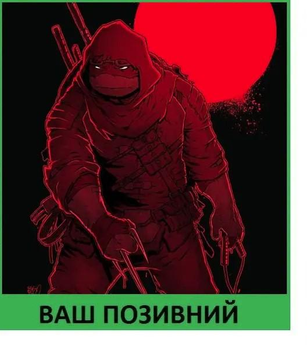 ВАШ ПОЗИВНИЙ